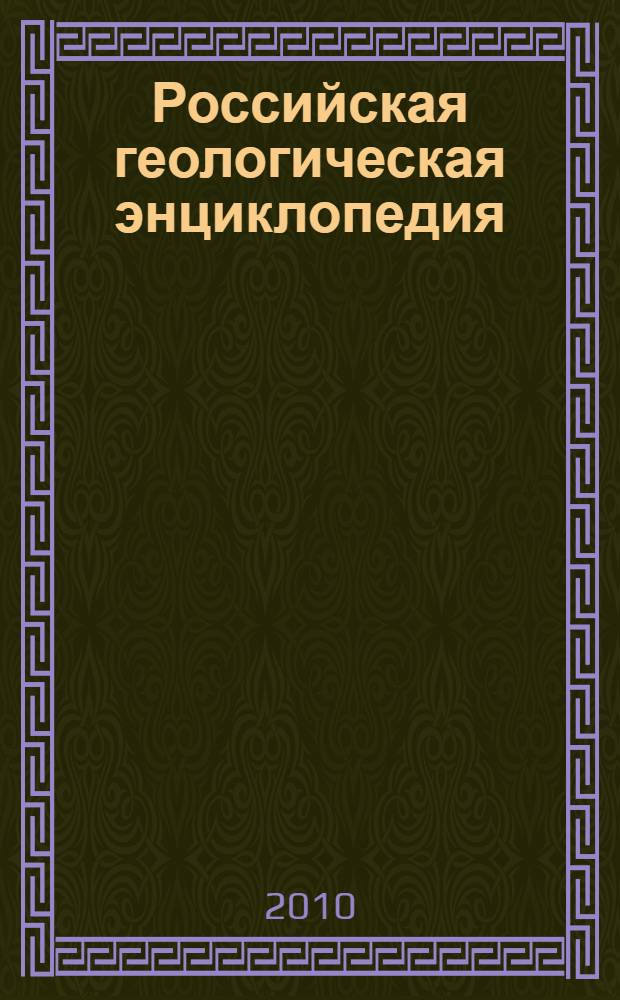 Российская геологическая энциклопедия

2010